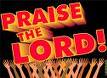 PRAISE THE LORD!